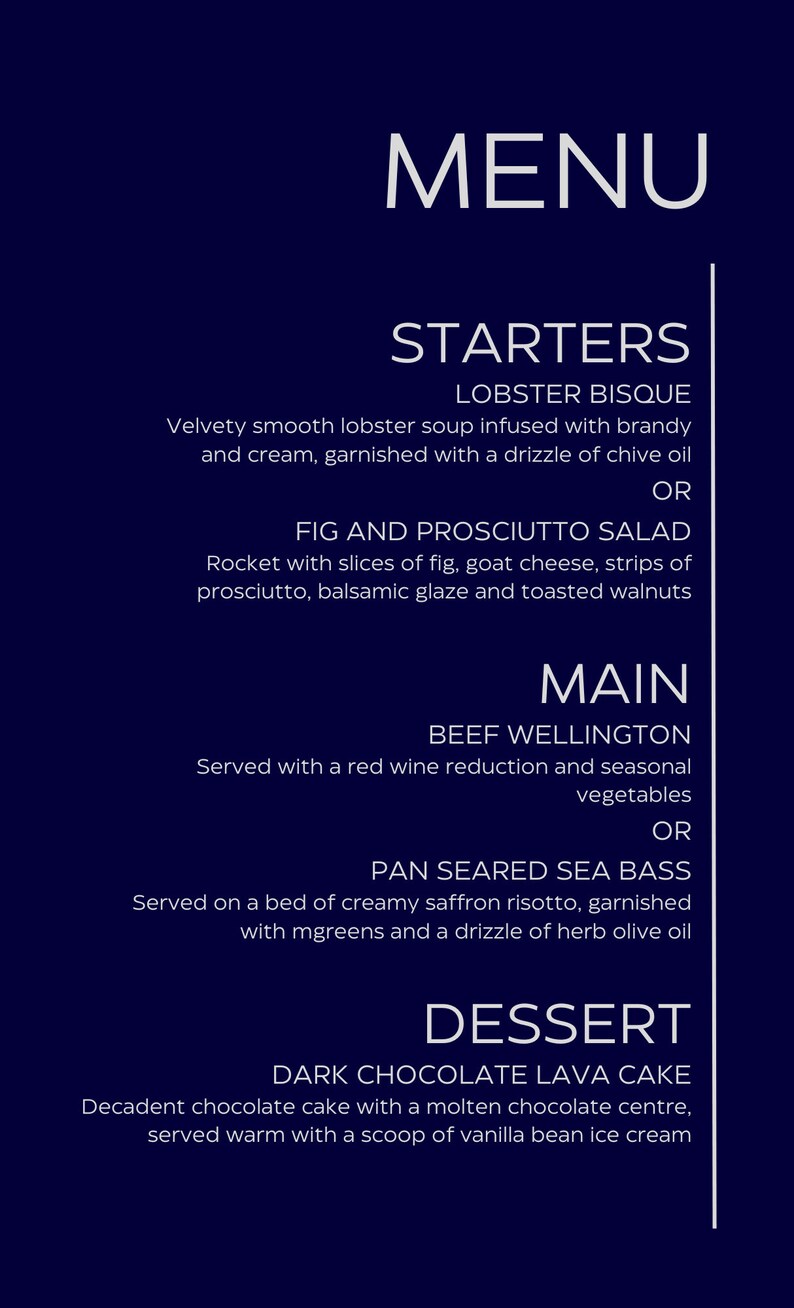 MENU

STARTERS

LOBSTER BISQUE

Velvety smooth lobster soup infused with brandy and cream, garnished with a drizzle of chive oil

OR

FIG AND PROSCIUTTO SALAD

Rocket with slices of fig, goat cheese, strips of prosciutto, balsamic glaze and toasted walnuts

MAIN

BEEF WELLINGTON

Served with a red wine reduction and seasonal vegetables

OR

PAN SEARED SEA BASS

Served on a bed of creamy saffron risotto, garnished with mgreens and a drizzle of herb olive oil

DESSERT

DARK CHOCOLATE LAVA CAKE

Decadent chocolate cake with a molten chocolate centre, served warm with a scoop of vanilla bean ice cream